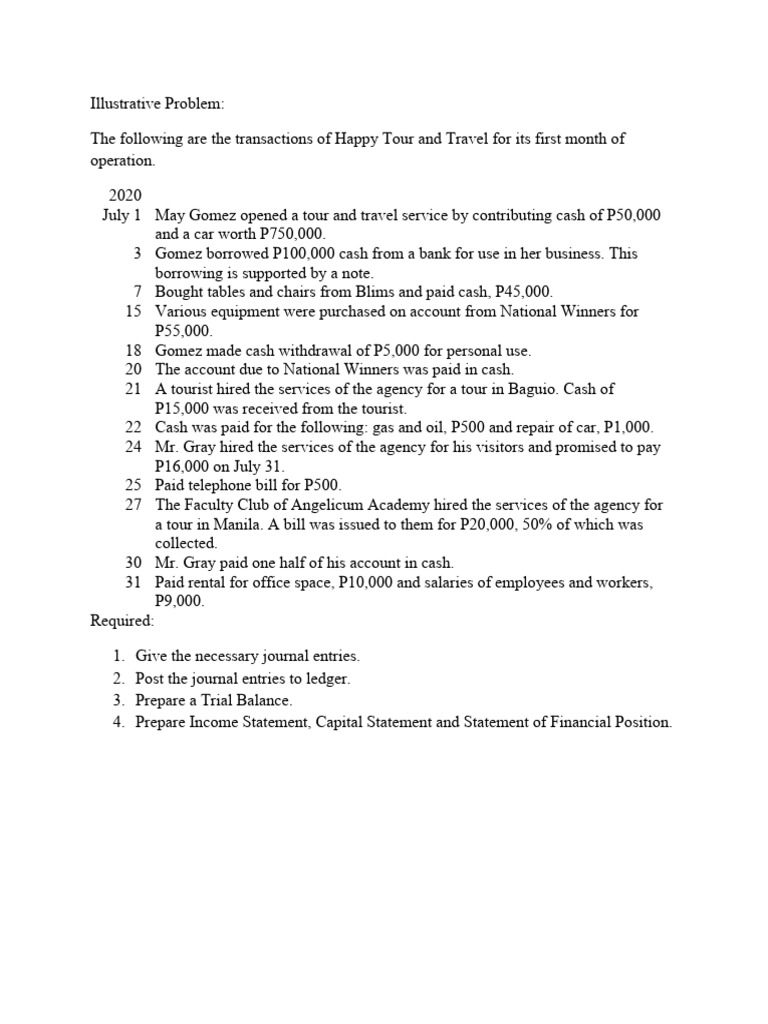 Illustrative Problem:

The following are the transactions of Happy Tour and Travel for its first month of operation.

2020
July 1 May Gomez opened a tour and travel service by contributing cash of P50,000 and a car worth P750,000.
3 Gomez borrowed P100,000 cash from a bank for use in her business. This borrowing is supported by a note.
7 Bought tables and chairs from Blims and paid cash, P45,000.
15 Various equipment were purchased on account from National Winners for P55,000.
18 Gomez made cash withdrawal of P5,000 for personal use.
20 The account due to National Winners was paid in cash.
21 A tourist hired the services of the agency for a tour in Baguio. Cash of P15,000 was received from the tourist.
22 Cash was paid for the following: gas and oil, P500 and repair of car, P1,000.
24 Mr. Gray hired the services of the agency for his visitors and promised to pay P16,000 on July 31.
25 Paid telephone bill for P500.
27 The Faculty Club of Angelicum Academy hired the services of the agency for a tour in Manila. A bill was issued to them for P20,000, 50% of which was collected.
30 Mr. Gray paid one half of his account in cash.
31 Paid rental for office space, P10,000 and salaries of employees and workers, P9,000.

Required:

1. Give the necessary journal entries.
2. Post the journal entries to ledger.
3. Prepare a Trial Balance.
4. Prepare Income Statement, Capital Statement and Statement of Financial Position.